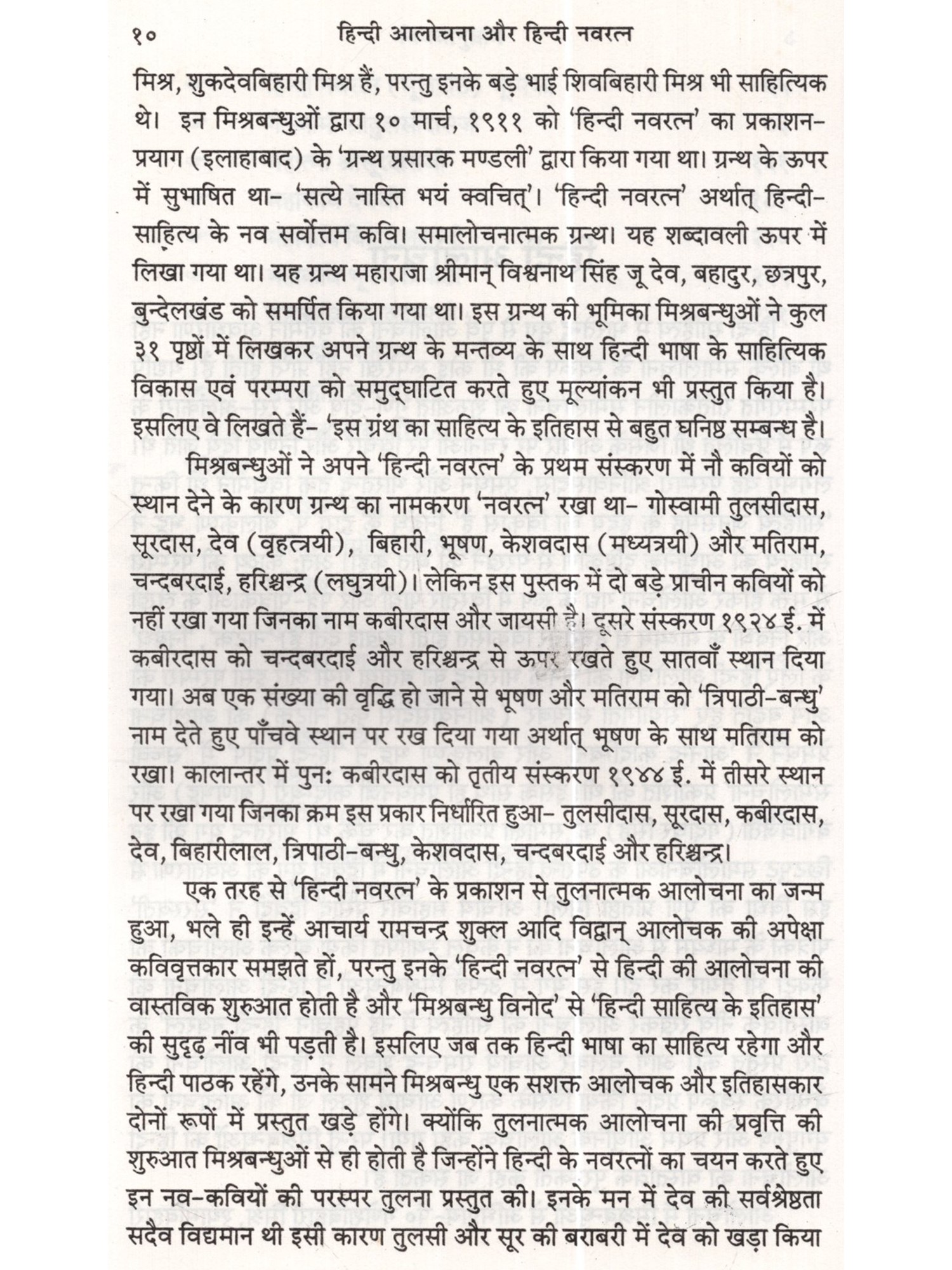 १० हिन्दी आलोचना और हिन्दी नवरत्न

मिश्र, शुकदेवबिहारी मिश्र हैं, परन्तु इनके बड़े भाई शिवबिहारी मिश्र भी साहित्यिक थे। इन मिश्रबन्धुओं द्वारा १० मार्च, १९११ को 'हिन्दी नवरत्न' का प्रकाशन-प्रयाग (इलाहाबाद) के 'ग्रन्थ प्रसारक मण्डली' द्वारा किया गया था। ग्रन्थ के ऊपर में सुभाषित था- 'सत्ये नास्ति भयं क्वचित्'। 'हिन्दी नवरत्न' अर्थात् हिन्दी-साहित्य के नव सर्वोत्तम कवि। समालोचनात्मक ग्रन्थ। यह शब्दावली ऊपर में लिखा गया था। यह ग्रन्थ महाराजा श्रीमान् विश्वनाथ सिंह जू देव, बहादुर, छत्रपुर, बुन्देलखंड को समर्पित किया गया था। इस ग्रन्थ की भूमिका मिश्रबन्धुओं ने कुल ३१ पृष्ठों में लिखकर अपने ग्रन्थ के मन्तव्य के साथ हिन्दी भाषा के साहित्यिक विकास एवं परम्परा को समुद्घाटित करते हुए मूल्यांकन भी प्रस्तुत किया है। इसलिए वे लिखते हैं- 'इस ग्रंथ का साहित्य के इतिहास से बहुत घनिष्ठ सम्बन्ध है।

मिश्रबन्धुओं ने अपने 'हिन्दी नवरत्न' के प्रथम संस्करण में नौ कवियों को स्थान देने के कारण ग्रन्थ का नामकरण 'नवरत्न' रखा था- गोस्वामी तुलसीदास, सूरदास, देव (वृहत्त्रयी), बिहारी, भूषण, केशवदास (मध्यत्रयी) और मतिराम, चन्दबरदाई, हरिश्चन्द्र (लघुत्रयी)। लेकिन इस पुस्तक में दो बड़े प्राचीन कवियों को नहीं रखा गया जिनका नाम कबीरदास और जायसी है। दूसरे संस्करण १९२४ ई. में कबीरदास को चन्दबरदाई और हरिश्चन्द्र से ऊपर रखते हुए सातवाँ स्थान दिया गया। अब एक संख्या की वृद्धि हो जाने से भूषण और मतिराम को 'त्रिपाठी-बन्धु' नाम देते हुए पाँचवे स्थान पर रख दिया गया अर्थात् भूषण के साथ मतिराम को रखा। कालान्तर में पुनः कबीरदास को तृतीय संस्करण १९४४ ई. में तीसरे स्थान पर रखा गया जिनका क्रम इस प्रकार निर्धारित हुआ- तुलसीदास, सूरदास, कबीरदास, देव, बिहारीलाल, त्रिपाठी-बन्धु, केशवदास, चन्दबरदाई और हरिश्चन्द्र।

एक तरह से 'हिन्दी नवरत्न' के प्रकाशन से तुलनात्मक आलोचना का जन्म हुआ, भले ही इन्हें आचार्य रामचन्द्र शुक्ल आदि विद्वान् आलोचक की अपेक्षा कविवृत्तकार समझते हों, परन्तु इनके 'हिन्दी नवरत्न' से हिन्दी की आलोचना की वास्तविक शुरुआत होती है और 'मिश्रबन्धु विनोद' से 'हिन्दी साहित्य के इतिहास' की सुदृढ़ नींव भी पड़ती है। इसलिए जब तक हिन्दी भाषा का साहित्य रहेगा और हिन्दी पाठक रहेंगे, उनके सामने मिश्रबन्धु एक सशक्त आलोचक और इतिहासकार दोनों रूपों में प्रस्तुत खड़े होंगे। क्योंकि तुलनात्मक आलोचना की प्रवृत्ति की शुरुआत मिश्रबन्धुओं से ही होती है जिन्होंने हिन्दी के नवरत्नों का चयन करते हुए इन नव-कवियों की परस्पर तुलना प्रस्तुत की। इनके मन में देव की सर्वश्रेष्ठता सदैव विद्यमान थी इसी कारण तुलसी और सूर की बराबरी में देव को खड़ा किया